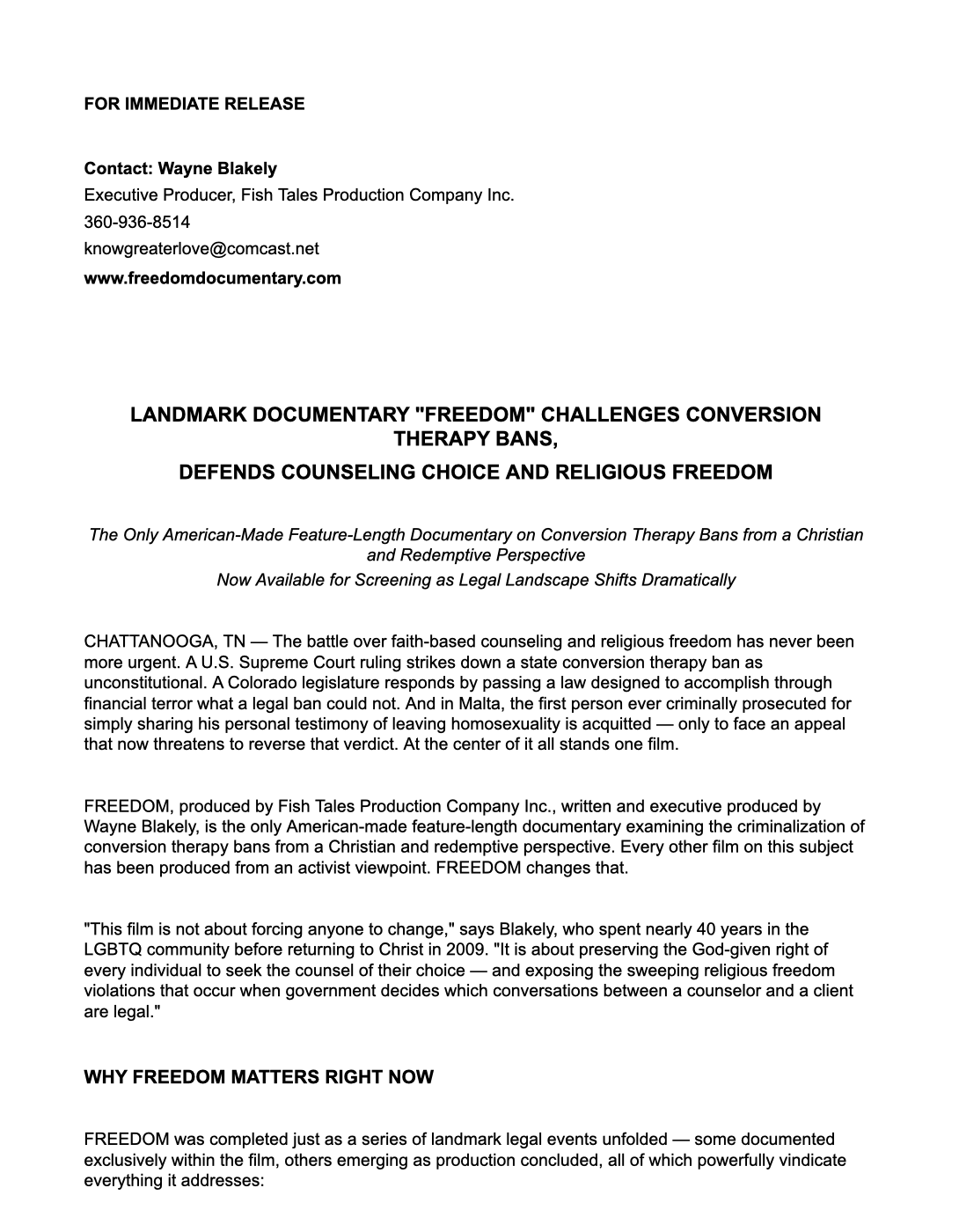 FOR IMMEDIATE RELEASE

Contact: Wayne Blakely
Executive Producer, Fish Tales Production Company Inc.
360-936-8514
knowgreaterlove@comcast.net
www.freedomdocumentary.com

LANDMARK DOCUMENTARY "FREEDOM" CHALLENGES CONVERSION THERAPY BANS,
DEFENDS COUNSELING CHOICE AND RELIGIOUS FREEDOM

The Only American-Made Feature-Length Documentary on Conversion Therapy Bans from a Christian and Redemptive Perspective
Now Available for Screening as Legal Landscape Shifts Dramatically

CHATTANOOGA, TN — The battle over faith-based counseling and religious freedom has never been more urgent. A U.S. Supreme Court ruling strikes down a state conversion therapy ban as unconstitutional. A Colorado legislature responds by passing a law designed to accomplish through financial terror what a legal ban could not. And in Malta, the first person ever criminally prosecuted for simply sharing his personal testimony of leaving homosexuality is acquitted — only to face an appeal that now threatens to reverse that verdict. At the center of it all stands one film.

FREEDOM, produced by Fish Tales Production Company Inc., written and executive produced by Wayne Blakely, is the only American-made feature-length documentary examining the criminalization of conversion therapy bans from a Christian and redemptive perspective. Every other film on this subject has been produced from an activist viewpoint. FREEDOM changes that.

"This film is not about forcing anyone to change," says Blakely, who spent nearly 40 years in the LGBTQ community before returning to Christ in 2009. "It is about preserving the God-given right of every individual to seek the counsel of their choice — and exposing the sweeping religious freedom violations that occur when government decides which conversations between a counselor and a client are legal."

WHY FREEDOM MATTERS RIGHT NOW

FREEDOM was completed just as a series of landmark legal events unfolded — some documented exclusively within the film, others emerging as production concluded, all of which powerfully vindicate everything it addresses: